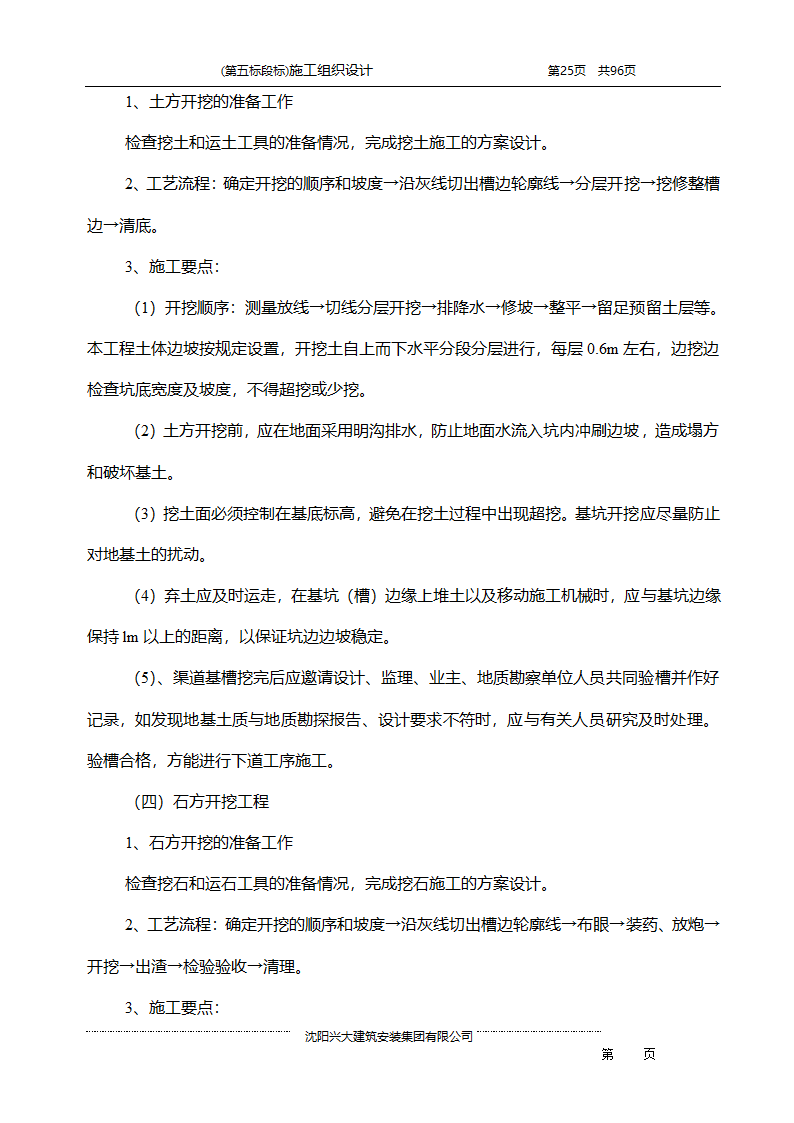 (第五标段标)施工组织设计　　第25页　共96页

1、土方开挖的准备工作

检查挖土和运土工具的准备情况，完成挖土施工的方案设计。

2、工艺流程：确定开挖的顺序和坡度→沿灰线切出槽边轮廓线→分层开挖→挖修整槽边→清底。

3、施工要点：

（1）开挖顺序：测量放线→切线分层开挖→排降水→修坡→整平→留足预留土层等。本工程土体边坡按规定设置，开挖土自上而下水平分段分层进行，每层 0.6m 左右，边挖边检查坑底宽度及坡度，不得超挖或少挖。

（2）土方开挖前，应在地面采用明沟排水，防止地面水流入坑内冲刷边坡，造成塌方和破坏基土。

（3）挖土面必须控制在基底标高，避免在挖土过程中出现超挖。基坑开挖应尽量防止对地基土的扰动。

（4）弃土应及时运走，在基坑（槽）边缘上堆土以及移动施工机械时，应与基坑边缘保持 lm 以上的距离，以保证坑边边坡稳定。

（5）、渠道基槽挖完后应邀请设计、监理、业主、地质勘察单位人员共同验槽并作好记录，如发现地基土质与地质勘探报告、设计要求不符时，应与有关人员研究及时处理。验槽合格，方能进行下道工序施工。

（四）石方开挖工程

1、石方开挖的准备工作

检查挖石和运石工具的准备情况，完成挖石施工的方案设计。

2、工艺流程：确定开挖的顺序和坡度→沿灰线切出槽边轮廓线→布眼→装药、放炮→开挖→出渣→检验验收→清理。

3、施工要点：

沈阳兴大建筑安装集团有限公司

第　　页